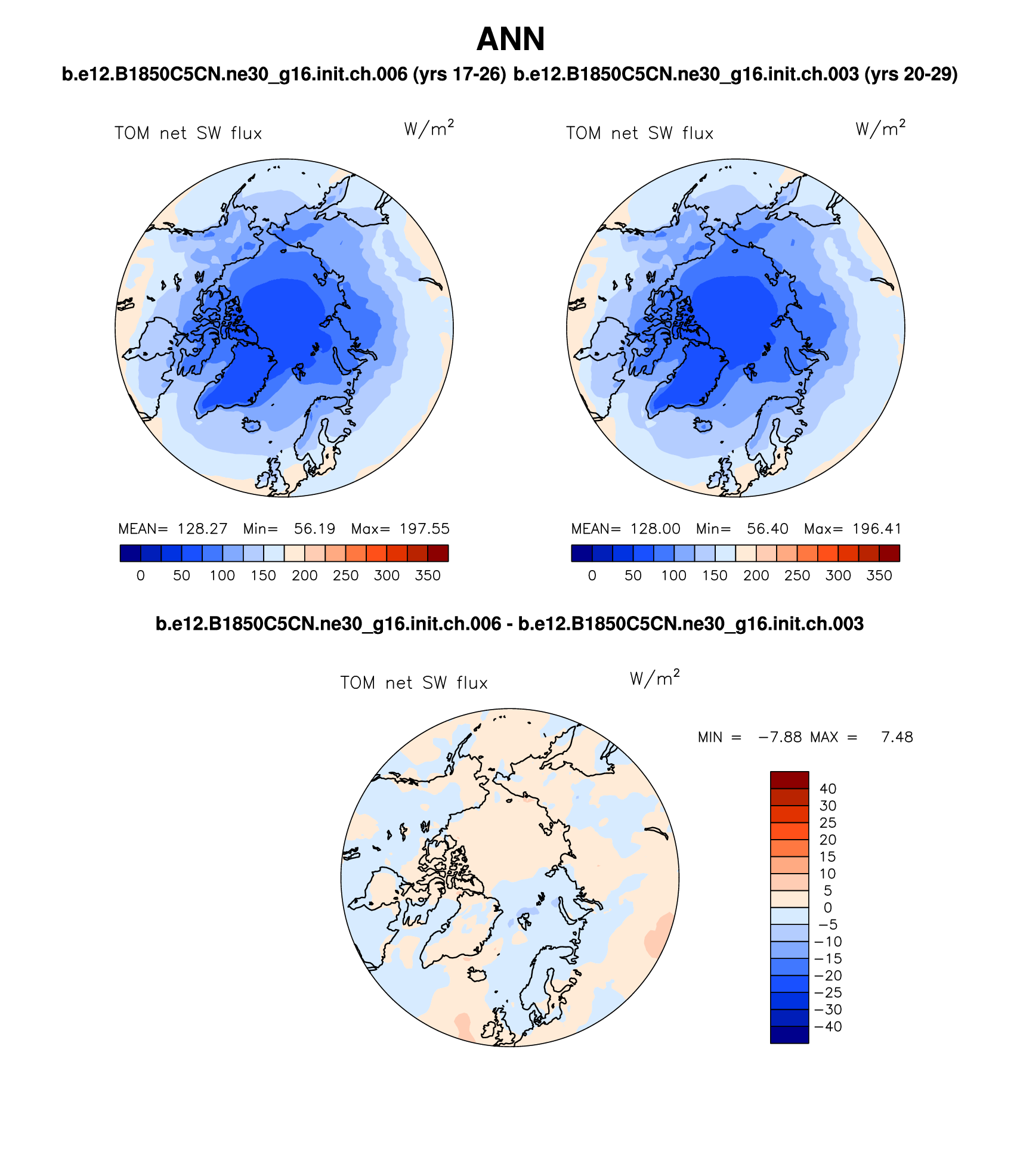 ANN

b.e12.B1850C5CN.ne30_g16.init.ch.006 (yrs 17-26) b.e12.B1850C5CN.ne30_g16.init.ch.003 (yrs 20-29)

TOM net SW flux $W/m^2$

MEAN= 128.27 Min= 56.19 Max= 197.55

0 50 100 150 200 250 300 350

TOM net SW flux $W/m^2$

MEAN= 128.00 Min= 56.40 Max= 196.41

0 50 100 150 200 250 300 350

b.e12.B1850C5CN.ne30_g16.init.ch.006 - b.e12.B1850C5CN.ne30_g16.init.ch.003

TOM net SW flux $W/m^2$

MIN = −7.88 MAX = 7.48

40
30
25
20
15
10
5
0
−5
−10
−15
−20
−25
−30
−40